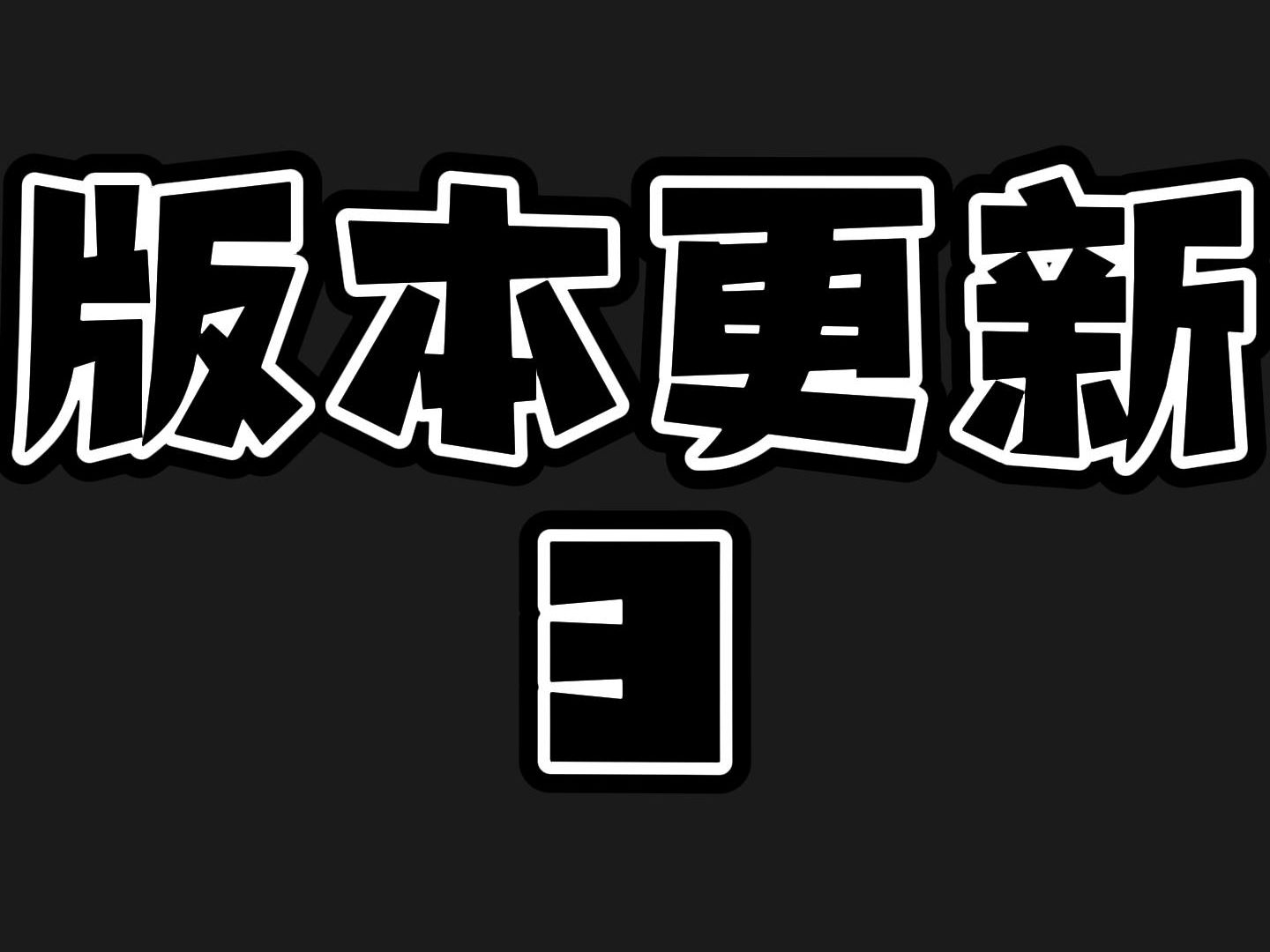 版本更新
3